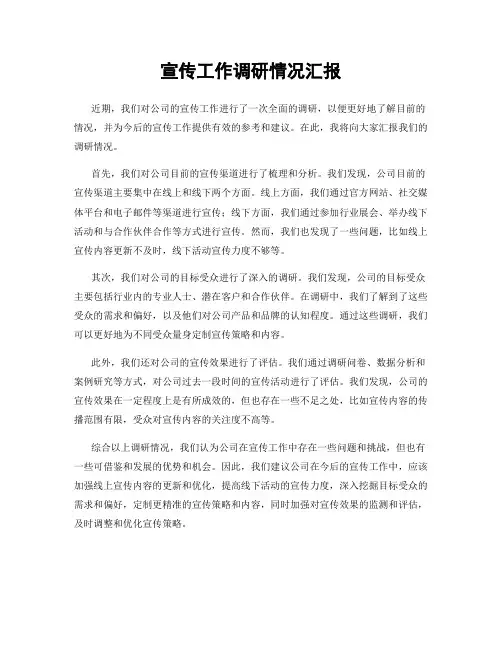 宣传工作调研情况汇报

近期，我们对公司的宣传工作进行了一次全面的调研，以便更好地了解目前的情况，并为今后的宣传工作提供有效的参考和建议。在此，我将向大家汇报我们的调研情况。

首先，我们对公司目前的宣传渠道进行了梳理和分析。我们发现，公司目前的宣传渠道主要集中在线上和线下两个方面。线上方面，我们通过官方网站、社交媒体平台和电子邮件等渠道进行宣传；线下方面，我们通过参加行业展会、举办线下活动和与合作伙伴合作等方式进行宣传。然而，我们也发现了一些问题，比如线上宣传内容更新不及时，线下活动宣传力度不够等。

其次，我们对公司的目标受众进行了深入的调研。我们发现，公司的目标受众主要包括行业内的专业人士、潜在客户和合作伙伴。在调研中，我们了解到了这些受众的需求和偏好，以及他们对公司产品和品牌的认知程度。通过这些调研，我们可以更好地为不同受众量身定制宣传策略和内容。

此外，我们还对公司的宣传效果进行了评估。我们通过调研问卷、数据分析和案例研究等方式，对公司过去一段时间的宣传活动进行了评估。我们发现，公司的宣传效果在一定程度上是有所成效的，但也存在一些不足之处，比如宣传内容的传播范围有限，受众对宣传内容的关注度不高等。

综合以上调研情况，我们认为公司在宣传工作中存在一些问题和挑战，但也有一些可借鉴和发展的优势和机会。因此，我们建议公司在今后的宣传工作中，应该加强线上宣传内容的更新和优化，提高线下活动的宣传力度，深入挖掘目标受众的需求和偏好，定制更精准的宣传策略和内容，同时加强对宣传效果的监测和评估，及时调整和优化宣传策略。